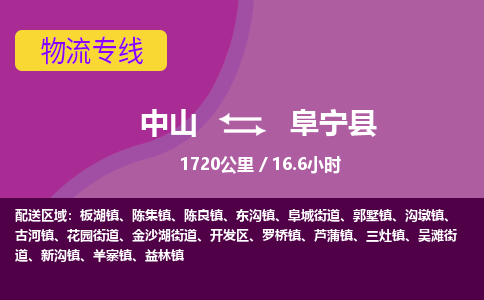 物流专线

中山 阜宁县

1720公里 / 16.6小时

配送区域：板湖镇、陈集镇、陈良镇、东沟镇、阜城街道、郭墅镇、沟墩镇、古河镇、花园街道、金沙湖街道、开发区、罗桥镇、芦蒲镇、三灶镇、吴滩街道、新沟镇、羊寨镇、益林镇